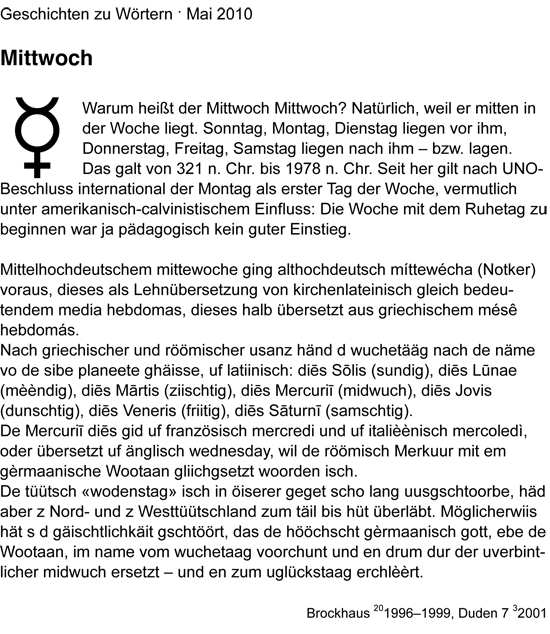 Geschichten zu Wörtern · Mai 2010

Mittwoch

Warum heißt der Mittwoch Mittwoch? Natürlich, weil er mitten in der Woche liegt. Sonntag, Montag, Dienstag liegen vor ihm, Donnerstag, Freitag, Samstag liegen nach ihm – bzw. lagen. Das galt von 321 n. Chr. bis 1978 n. Chr. Seit her gilt nach UNO-Beschluss international der Montag als erster Tag der Woche, vermutlich unter amerikanisch-calvinistischem Einfluss: Die Woche mit dem Ruhetag zu beginnen war ja pädagogisch kein guter Einstieg.

Mittelhochdeutschem mittewoche ging althochdeutsch míttewécha (Notker) voraus, dieses als Lehnübersetzung von kirchenlateinisch gleich bedeutendem media hebdomas, dieses halb übersetzt aus griechischem mésê hebdomás.
Nach griechischer und röömischer usanz händ d wuchetääg nach de näme vo de sibe planeete ghäisse, uf latiinisch: diēs Sōlis (sundig), diēs Lūnae (mèèndig), diēs Mārtis (ziischtig), diēs Mercuriī (midwuch), diēs Jovis (dunschtig), diēs Veneris (friitig), diēs Sāturnī (samschtig).
De Mercuriī diēs gid uf französisch mercredi und uf italièènisch mercoledì, oder übersetzt uf änglisch wednesday, wil de röömisch Merkuur mit em gèrmaanische Wootaan gliichgsetzt woorden isch.
De tüütsch «wodenstag» isch in öiserer geget scho lang uusgschtoorbe, häd aber z Nord- und z Westtüütschland zum täil bis hüt überläbt. Möglicherwiis hät s d gäischtlichkäit gschtöört, das de hööchscht gèrmaanisch gott, ebe de Wootaan, im name vom wuchetaag voorchunt und en drum dur der uverbintlicher midwuch ersetzt – und en zum uglückstaag erchlèèrt.

Brockhaus $^{20}$1996–1999, Duden 7 $^{3}$2001